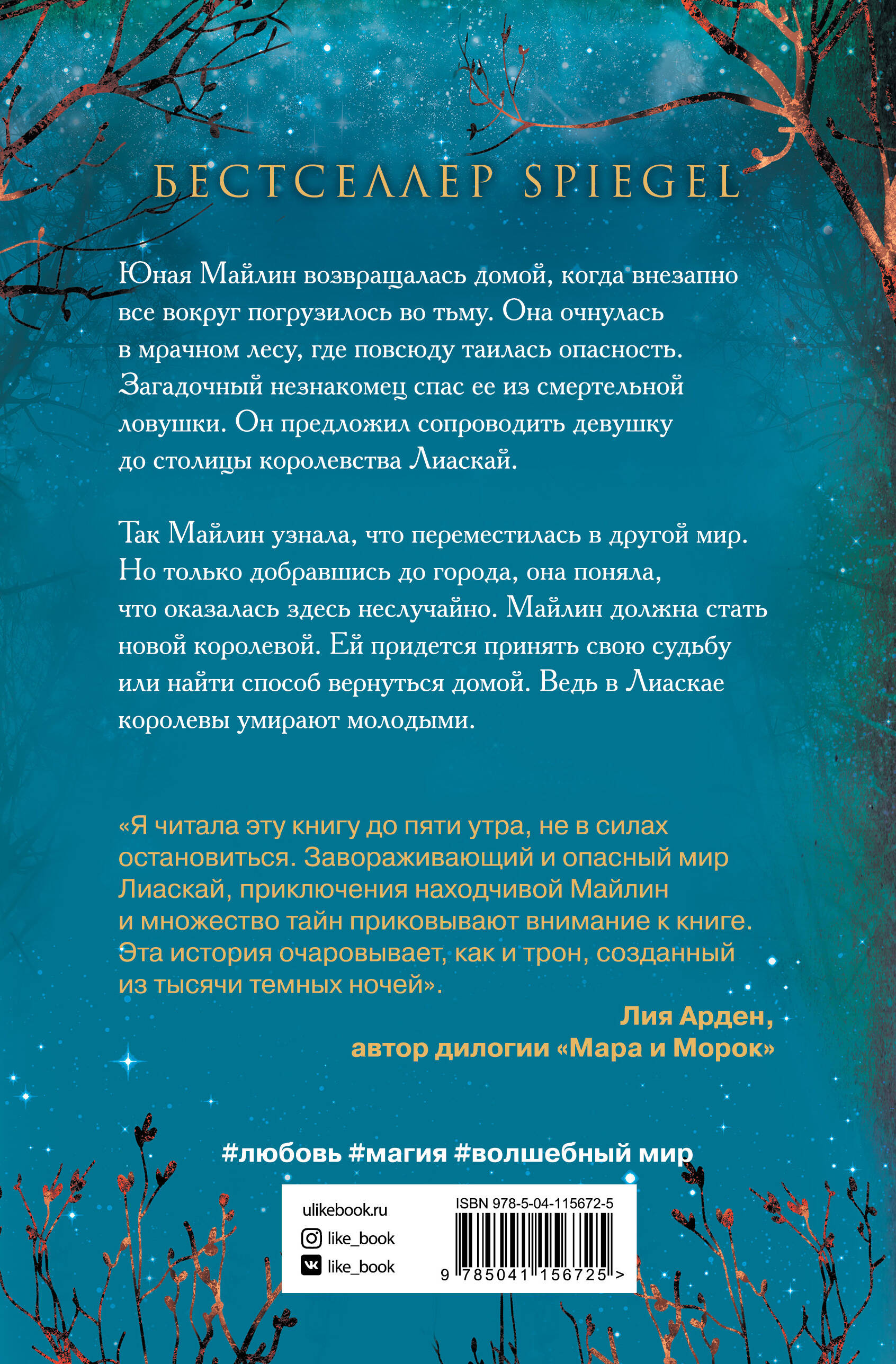 БЕСТСЕЛЛЕР SPIEGEL

Юная Майлин возвращалась домой, когда внезапно все вокруг погрузилось во тьму. Она очнулась в мрачном лесу, где повсюду таилась опасность. Загадочный незнакомец спас ее из смертельной ловушки. Он предложил сопроводить девушку до столицы королевства Лиаскай.

Так Майлин узнала, что переместилась в другой мир. Но только добравшись до города, она поняла, что оказалась здесь неслучайно. Майлин должна стать новой королевой. Ей придется принять свою судьбу или найти способ вернуться домой. Ведь в Лиаскае королевы умирают молодыми.

«Я читала эту книгу до пяти утра, не в силах остановиться. Завораживающий и опасный мир Лиаскай, приключения находчивой Майлин и множество тайн приковывают внимание к книге. Эта история очаровывает, как и трон, созданный из тысячи темных ночей».

Лия Арден,
автор дилогии «Мара и Морок»

#любовь #магия #волшебный мир

ulikebook.ru
like_book
like_book

ISBN 978-5-04-115672-5
9 785041 156725 >